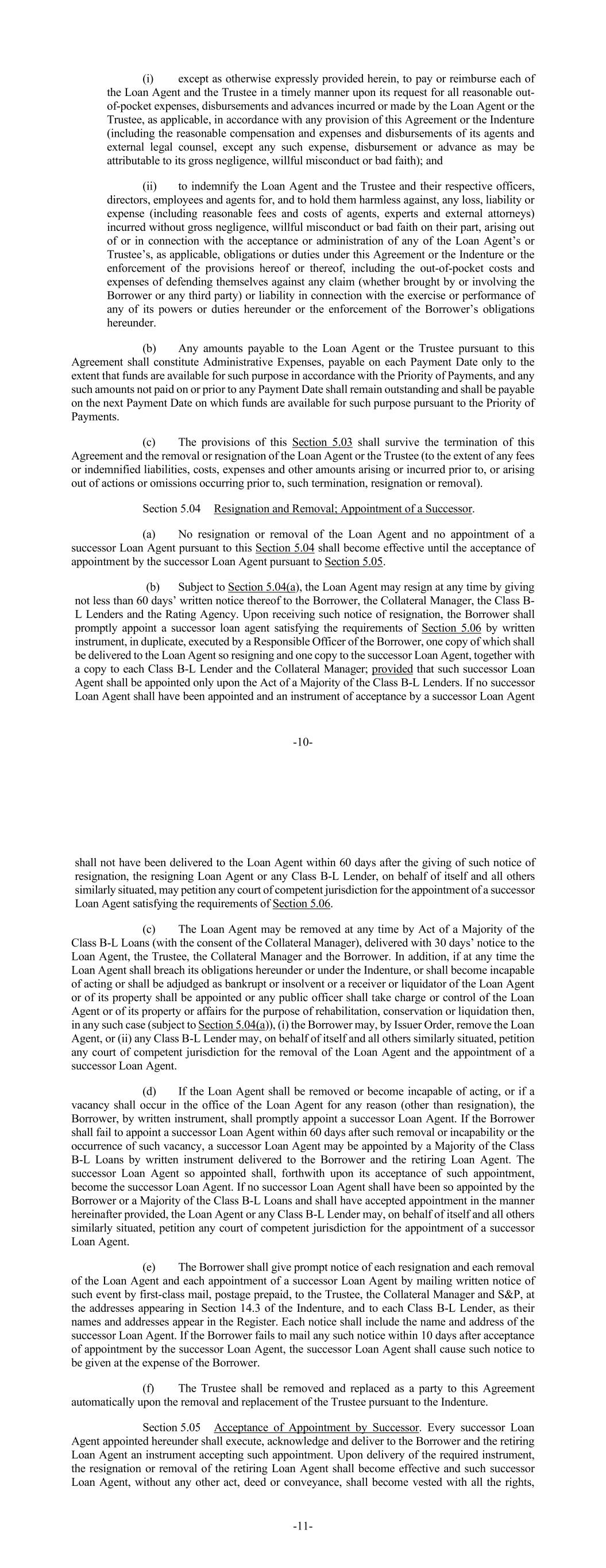 (i) except as otherwise expressly provided herein, to pay or reimburse each of the Loan Agent and the Trustee in a timely manner upon its request for all reasonable out-of-pocket expenses, disbursements and advances incurred or made by the Loan Agent or the Trustee, as applicable, in accordance with any provision of this Agreement or the Indenture (including the reasonable compensation and expenses and disbursements of its agents and external legal counsel, except any such expense, disbursement or advance as may be attributable to its gross negligence, willful misconduct or bad faith); and

(ii) to indemnify the Loan Agent and the Trustee and their respective officers, directors, employees and agents for, and to hold them harmless against, any loss, liability or expense (including reasonable fees and costs of agents, experts and external attorneys) incurred without gross negligence, willful misconduct or bad faith on their part, arising out of or in connection with the acceptance or administration of any of the Loan Agent's or Trustee's, as applicable, obligations or duties under this Agreement or the Indenture or the enforcement of the provisions hereof or thereof, including the out-of-pocket costs and expenses of defending themselves against any claim (whether brought by or involving the Borrower or any third party) or liability in connection with the exercise or performance of any of its powers or duties hereunder or the enforcement of the Borrower's obligations hereunder.

(b) Any amounts payable to the Loan Agent or the Trustee pursuant to this Agreement shall constitute Administrative Expenses, payable on each Payment Date only to the extent that funds are available for such purpose in accordance with the Priority of Payments, and any such amounts not paid on or prior to any Payment Date shall remain outstanding and shall be payable on the next Payment Date on which funds are available for such purpose pursuant to the Priority of Payments.

(c) The provisions of this Section 5.03 shall survive the termination of this Agreement and the removal or resignation of the Loan Agent or the Trustee (to the extent of any fees or indemnified liabilities, costs, expenses and other amounts arising or incurred prior to, or arising out of actions or omissions occurring prior to, such termination, resignation or removal).

Section 5.04 Resignation and Removal; Appointment of a Successor.

(a) No resignation or removal of the Loan Agent and no appointment of a successor Loan Agent pursuant to this Section 5.04 shall become effective until the acceptance of appointment by the successor Loan Agent pursuant to Section 5.05.

(b) Subject to Section 5.04(a), the Loan Agent may resign at any time by giving not less than 60 days' written notice thereof to the Borrower, the Collateral Manager, the Class B-L Lenders and the Rating Agency. Upon receiving such notice of resignation, the Borrower shall promptly appoint a successor loan agent satisfying the requirements of Section 5.06 by written instrument, in duplicate, executed by a Responsible Officer of the Borrower, one copy of which shall be delivered to the Loan Agent so resigning and one copy to the successor Loan Agent, together with a copy to each Class B-L Lender and the Collateral Manager; provided that such successor Loan Agent shall be appointed only upon the Act of a Majority of the Class B-L Lenders. If no successor Loan Agent shall have been appointed and an instrument of acceptance by a successor Loan Agent

-10-

shall not have been delivered to the Loan Agent within 60 days after the giving of such notice of resignation, the resigning Loan Agent or any Class B-L Lender, on behalf of itself and all others similarly situated, may petition any court of competent jurisdiction for the appointment of a successor Loan Agent satisfying the requirements of Section 5.06.

(c) The Loan Agent may be removed at any time by Act of a Majority of the Class B-L Loans (with the consent of the Collateral Manager), delivered with 30 days' notice to the Loan Agent, the Trustee, the Collateral Manager and the Borrower. In addition, if at any time the Loan Agent shall breach its obligations hereunder or under the Indenture, or shall become incapable of acting or shall be adjudged as bankrupt or insolvent or a receiver or liquidator of the Loan Agent or of its property shall be appointed or any public officer shall take charge or control of the Loan Agent or of its property or affairs for the purpose of rehabilitation, conservation or liquidation then, in any such case (subject to Section 5.04(a)), (i) the Borrower may, by Issuer Order, remove the Loan Agent, or (ii) any Class B-L Lender may, on behalf of itself and all others similarly situated, petition any court of competent jurisdiction for the removal of the Loan Agent and the appointment of a successor Loan Agent.

(d) If the Loan Agent shall be removed or become incapable of acting, or if a vacancy shall occur in the office of the Loan Agent for any reason (other than resignation), the Borrower, by written instrument, shall promptly appoint a successor Loan Agent. If the Borrower shall fail to appoint a successor Loan Agent within 60 days after such removal or incapability or the occurrence of such vacancy, a successor Loan Agent may be appointed by a Majority of the Class B-L Loans by written instrument delivered to the Borrower and the retiring Loan Agent. The successor Loan Agent so appointed shall, forthwith upon its acceptance of such appointment, become the successor Loan Agent. If no successor Loan Agent shall have been so appointed by the Borrower or a Majority of the Class B-L Loans and shall have accepted appointment in the manner hereinafter provided, the Loan Agent or any Class B-L Lender may, on behalf of itself and all others similarly situated, petition any court of competent jurisdiction for the appointment of a successor Loan Agent.

(e) The Borrower shall give prompt notice of each resignation and each removal of the Loan Agent and each appointment of a successor Loan Agent by mailing written notice of such event by first-class mail, postage prepaid, to the Trustee, the Collateral Manager and S&P, at the addresses appearing in Section 14.3 of the Indenture, and to each Class B-L Lender, as their names and addresses appear in the Register. Each notice shall include the name and address of the successor Loan Agent. If the Borrower fails to mail any such notice within 10 days after acceptance of appointment by the successor Loan Agent, the successor Loan Agent shall cause such notice to be given at the expense of the Borrower.

(f) The Trustee shall be removed and replaced as a party to this Agreement automatically upon the removal and replacement of the Trustee pursuant to the Indenture.

Section 5.05 Acceptance of Appointment by Successor. Every successor Loan Agent appointed hereunder shall execute, acknowledge and deliver to the Borrower and the retiring Loan Agent an instrument accepting such appointment. Upon delivery of the required instrument, the resignation or removal of the retiring Loan Agent shall become effective and such successor Loan Agent, without any other act, deed or conveyance, shall become vested with all the rights,

-11-